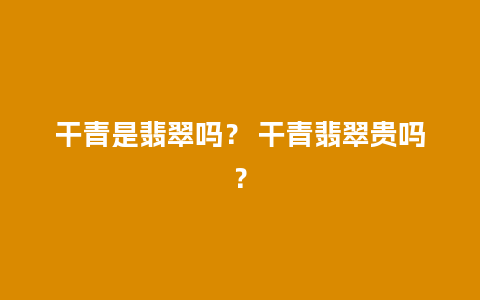 干青是翡翠吗？干青翡翠贵吗？